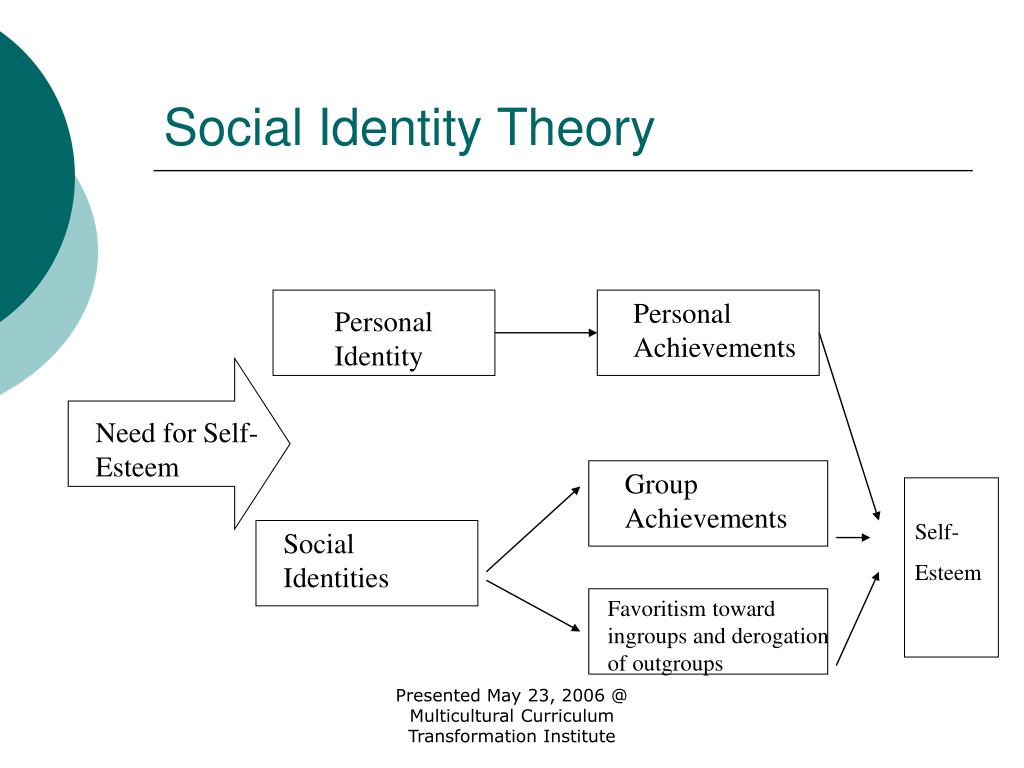 Social Identity Theory

Need for Self-Esteem

Personal Identity

Personal Achievements

Social Identities

Group Achievements

Favoritism toward ingroups and derogation of outgroups

Self-Esteem

Presented May 23, 2006 @ Multicultural Curriculum Transformation Institute